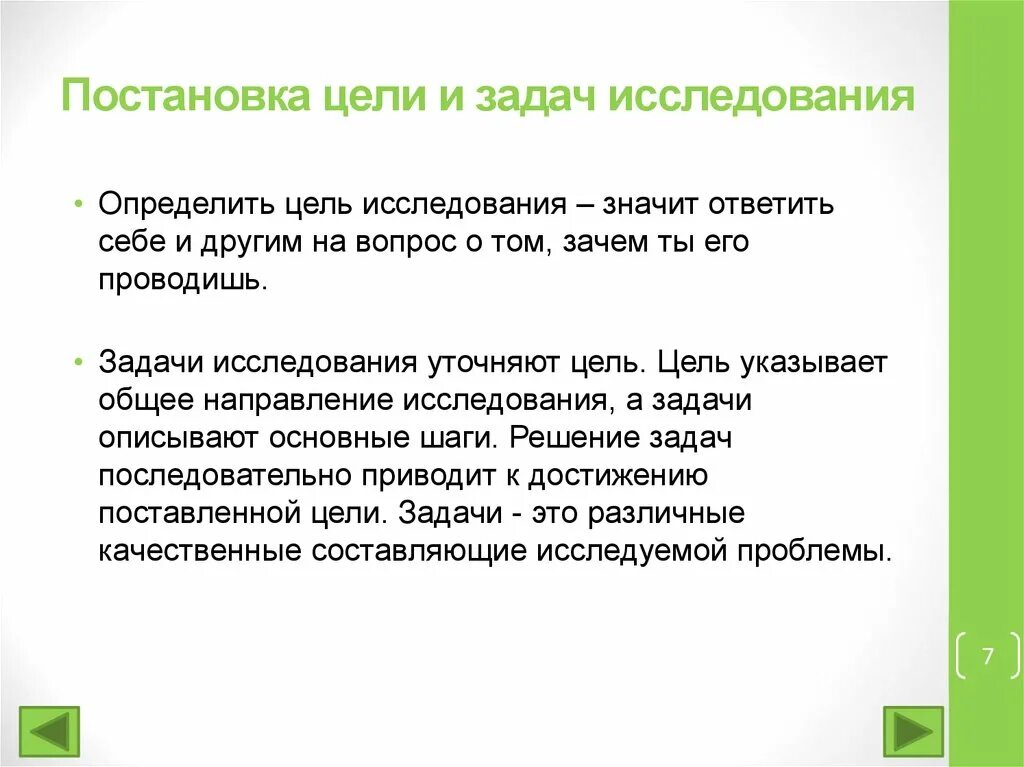 Постановка цели и задач исследования

• Определить цель исследования – значит ответить себе и другим на вопрос о том, зачем ты его проводишь.

• Задачи исследования уточняют цель. Цель указывает общее направление исследования, а задачи описывают основные шаги. Решение задач последовательно приводит к достижению поставленной цели. Задачи - это различные качественные составляющие исследуемой проблемы.

7